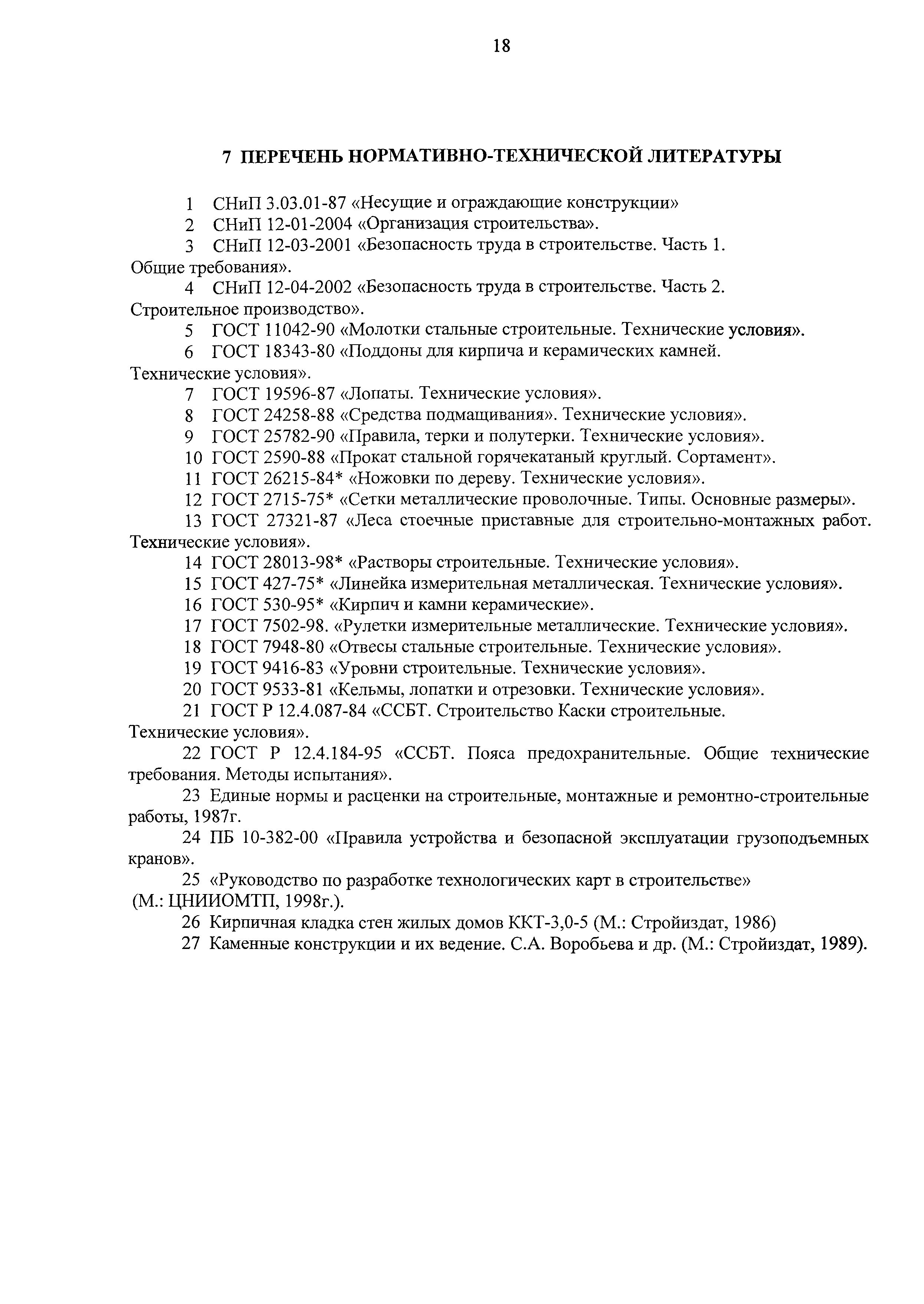 18

7 ПЕРЕЧЕНЬ НОРМАТИВНО-ТЕХНИЧЕСКОЙ ЛИТЕРАТУРЫ

1 СНиП 3.03.01-87 «Несущие и ограждающие конструкции»
2 СНиП 12-01-2004 «Организация строительства».
3 СНиП 12-03-2001 «Безопасность труда в строительстве. Часть 1. Общие требования».
4 СНиП 12-04-2002 «Безопасность труда в строительстве. Часть 2. Строительное производство».
5 ГОСТ 11042-90 «Молотки стальные строительные. Технические условия».
6 ГОСТ 18343-80 «Поддоны для кирпича и керамических камней. Технические условия».
7 ГОСТ 19596-87 «Лопаты. Технические условия».
8 ГОСТ 24258-88 «Средства подмащивания». Технические условия».
9 ГОСТ 25782-90 «Правила, терки и полутерки. Технические условия».
10 ГОСТ 2590-88 «Прокат стальной горячекатаный круглый. Сортамент».
11 ГОСТ 26215-84* «Ножовки по дереву. Технические условия».
12 ГОСТ 2715-75* «Сетки металлические проволочные. Типы. Основные размеры».
13 ГОСТ 27321-87 «Леса стоечные приставные для строительно-монтажных работ. Технические условия».
14 ГОСТ 28013-98* «Растворы строительные. Технические условия».
15 ГОСТ 427-75* «Линейка измерительная металлическая. Технические условия».
16 ГОСТ 530-95* «Кирпич и камни керамические».
17 ГОСТ 7502-98. «Рулетки измерительные металлические. Технические условия».
18 ГОСТ 7948-80 «Отвесы стальные строительные. Технические условия».
19 ГОСТ 9416-83 «Уровни строительные. Технические условия».
20 ГОСТ 9533-81 «Кельмы, лопатки и отрезовки. Технические условия».
21 ГОСТ Р 12.4.087-84 «ССБТ. Строительство Каски строительные. Технические условия».
22 ГОСТ Р 12.4.184-95 «ССБТ. Пояса предохранительные. Общие технические требования. Методы испытания».
23 Единые нормы и расценки на строительные, монтажные и ремонтно-строительные работы, 1987г.
24 ПБ 10-382-00 «Правила устройства и безопасной эксплуатации грузоподъемных кранов».
25 «Руководство по разработке технологических карт в строительстве» (М.: ЦНИИОМТП, 1998г.).
26 Кирпичная кладка стен жилых домов ККТ-3,0-5 (М.: Стройиздат, 1986)
27 Каменные конструкции и их ведение. С.А. Воробьева и др. (М.: Стройиздат, 1989).